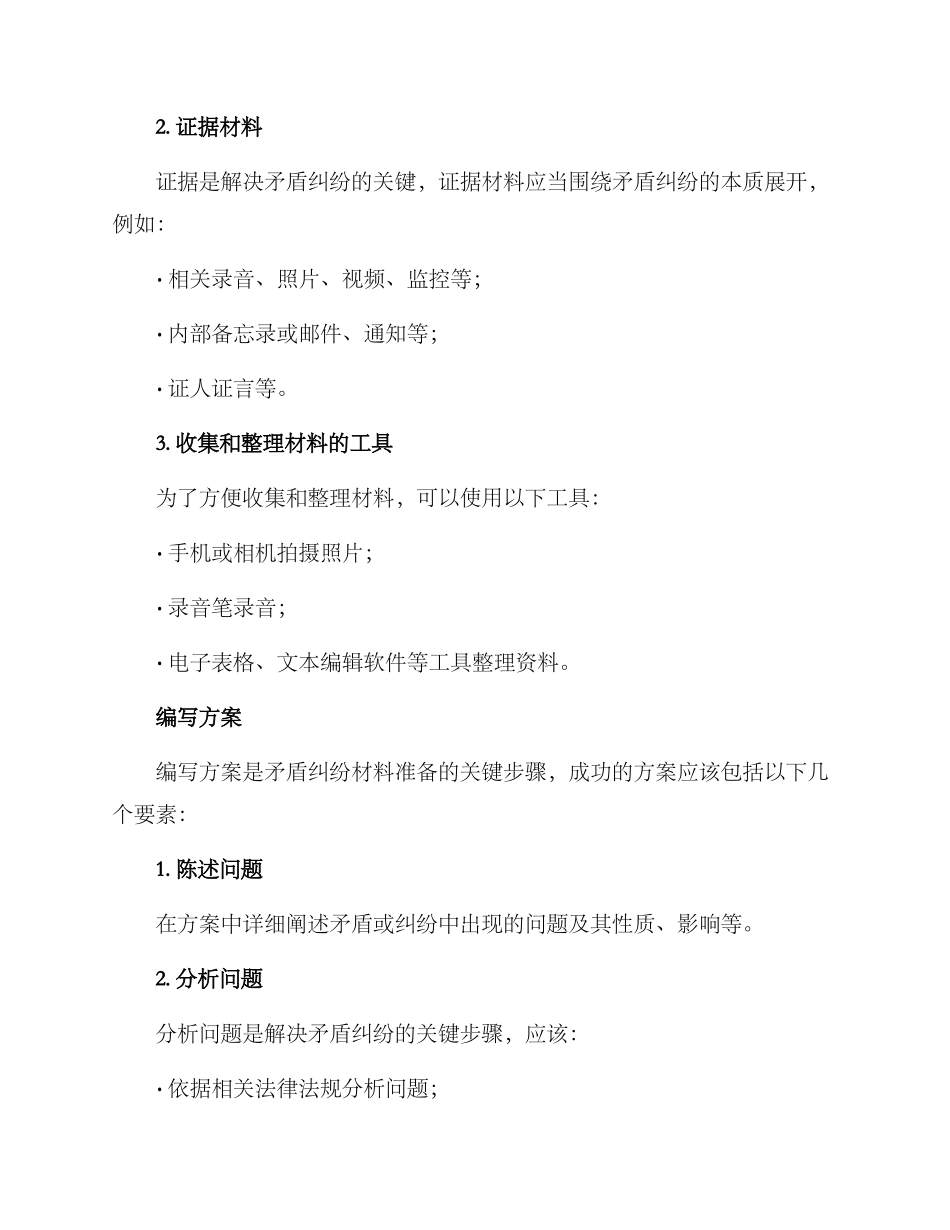 2. 证据材料

证据是解决矛盾纠纷的关键，证据材料应当围绕矛盾纠纷的本质展开，例如：

· 相关录音、照片、视频、监控等；

· 内部备忘录或邮件、通知等；

· 证人证言等。

3. 收集和整理材料的工具

为了方便收集和整理材料，可以使用以下工具：

· 手机或相机拍摄照片；

· 录音笔录音；

· 电子表格、文本编辑软件等工具整理资料。

编写方案

编写方案是矛盾纠纷材料准备的关键步骤，成功的方案应该包括以下几个要素：

1. 陈述问题

在方案中详细阐述矛盾或纠纷中出现的问题及其性质、影响等。

2. 分析问题

分析问题是解决矛盾纠纷的关键步骤，应该：

· 依据相关法律法规分析问题；